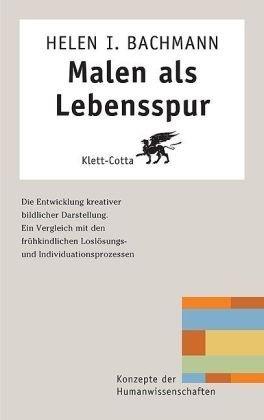 HELEN I. BACHMANN

Malen als Lebensspur

Klett-Cotta

Die Entwicklung kreativer bildlicher Darstellung. Ein Vergleich mit den frühkindlichen Loslösungs- und Individuationsprozessen

Konzepte der Humanwissenschaften